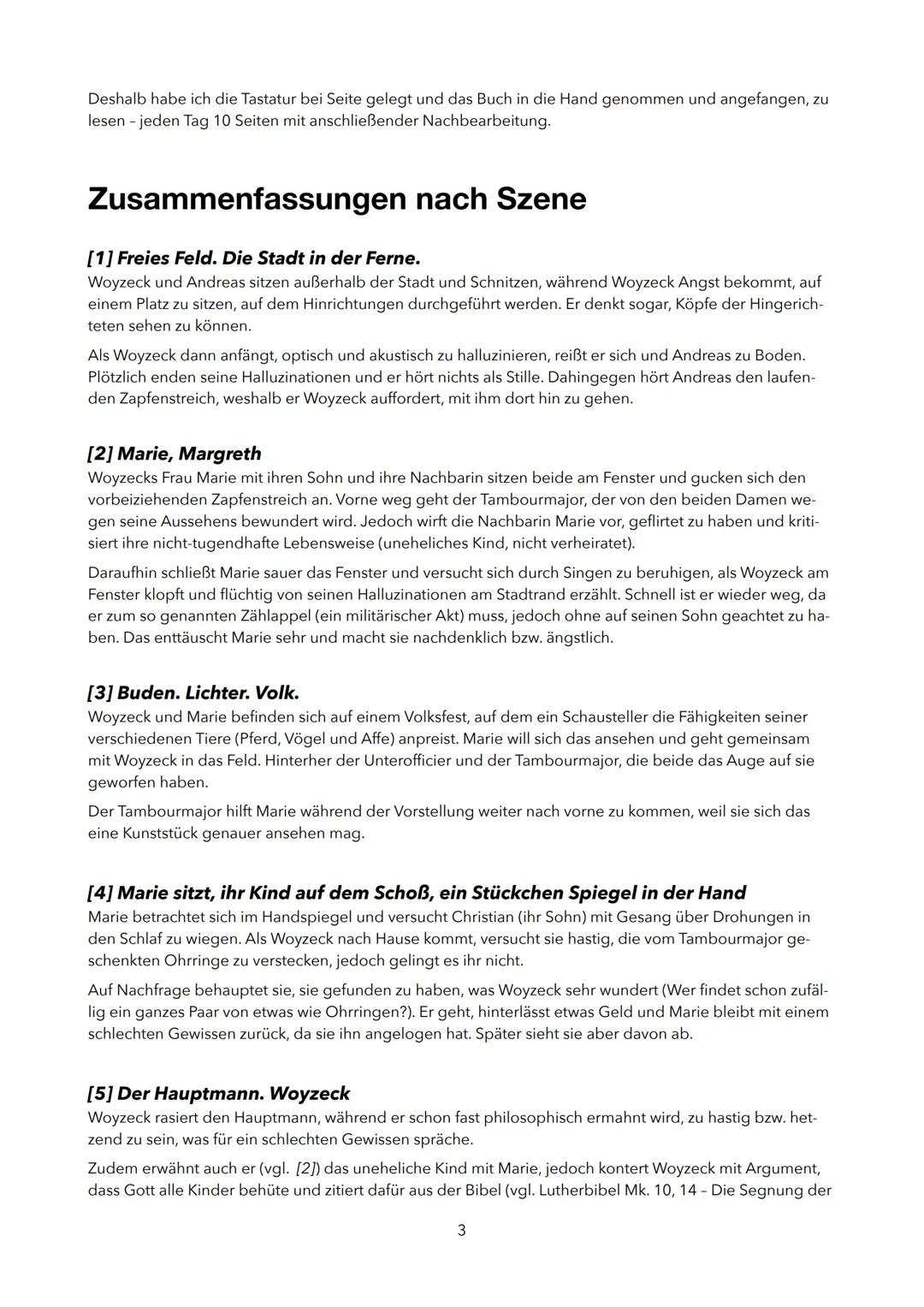 Deshalb habe ich die Tastatur bei Seite gelegt und das Buch in die Hand genommen und angefangen, zu lesen – jeden Tag 10 Seiten mit anschließender Nachbearbeitung.

Zusammenfassungen nach Szene

[1] Freies Feld. Die Stadt in der Ferne.
Woyzeck und Andreas sitzen außerhalb der Stadt und Schnitzen, während Woyzeck Angst bekommt, auf einem Platz zu sitzen, auf dem Hinrichtungen durchgeführt werden. Er denkt sogar, Köpfe der Hingerichteten sehen zu können.

Als Woyzeck dann anfängt, optisch und akustisch zu halluzinieren, reißt er sich und Andreas zu Boden. Plötzlich enden seine Halluzinationen und er hört nichts als Stille. Dahingegen hört Andreas den laufenden Zapfenstreich, weshalb er Woyzeck auffordert, mit ihm dort hin zu gehen.

[2] Marie, Margreth
Woyzecks Frau Marie mit ihren Sohn und ihre Nachbarin sitzen beide am Fenster und gucken sich den vorbeiziehenden Zapfenstreich an. Vorne weg geht der Tambourmajor, der von den beiden Damen wegen seine Aussehens bewundert wird. Jedoch wirft die Nachbarin Marie vor, geflirtet zu haben und kritisiert ihre nicht-tugendhafte Lebensweise (uneheliches Kind, nicht verheiratet).

Daraufhin schließt Marie sauer das Fenster und versucht sich durch Singen zu beruhigen, als Woyzeck am Fenster klopft und flüchtig von seinen Halluzinationen am Stadtrand erzählt. Schnell ist er wieder weg, da er zum so genannten Zählappel (ein militärischer Akt) muss, jedoch ohne auf seinen Sohn geachtet zu haben. Das enttäuscht Marie sehr und macht sie nachdenklich bzw. ängstlich.

[3] Buden. Lichter. Volk.
Woyzeck und Marie befinden sich auf einem Volksfest, auf dem ein Schausteller die Fähigkeiten seiner verschiedenen Tiere (Pferd, Vögel und Affe) anpreist. Marie will sich das ansehen und geht gemeinsam mit Woyzeck in das Feld. Hinterher der Unterofficier und der Tambourmajor, die beide das Auge auf sie geworfen haben.

Der Tambourmajor hilft Marie während der Vorstellung weiter nach vorne zu kommen, weil sie sich das eine Kunststück genauer ansehen mag.

[4] Marie sitzt, ihr Kind auf dem Schoß, ein Stückchen Spiegel in der Hand
Marie betrachtet sich im Handspiegel und versucht Christian (ihr Sohn) mit Gesang über Drohungen in den Schlaf zu wiegen. Als Woyzeck nach Hause kommt, versucht sie hastig, die vom Tambourmajor geschenkten Ohrringe zu verstecken, jedoch gelingt es ihr nicht.

Auf Nachfrage behauptet sie, sie gefunden zu haben, was Woyzeck sehr wundert (Wer findet schon zufällig ein ganzes Paar von etwas wie Ohrringen?). Er geht, hinterlässt etwas Geld und Marie bleibt mit einem schlechten Gewissen zurück, da sie ihn angelogen hat. Später sieht sie aber davon ab.

[5] Der Hauptmann. Woyzeck
Woyzeck rasiert den Hauptmann, während er schon fast philosophisch ermahnt wird, zu hastig bzw. hetzend zu sein, was für ein schlechten Gewissen spräche.

Zudem erwähnt auch er (vgl. [2]) das uneheliche Kind mit Marie, jedoch kontert Woyzeck mit Argument, dass Gott alle Kinder behüte und zitiert dafür aus der Bibel (vgl. Lutherbibel Mk. 10, 14 – Die Segnung der

3